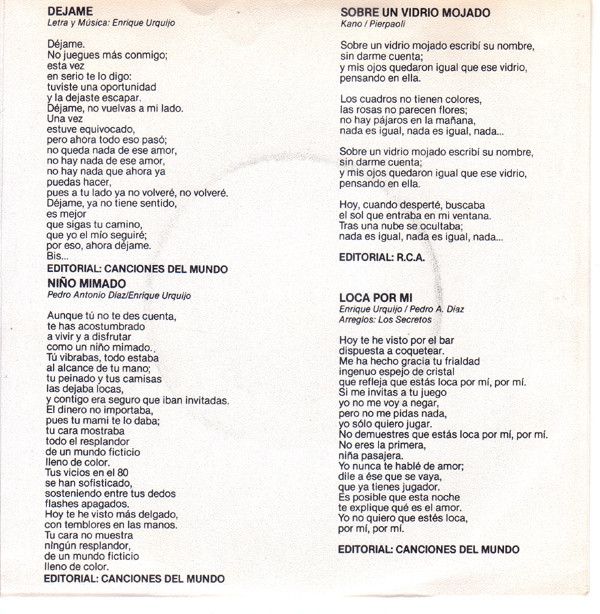 DEJAME
Letra y Música: Enrique Urquijo

Déjame.
No juegues más conmigo;
esta vez
en serio te lo digo:
tuviste una oportunidad
y la dejaste escapar.
Déjame, no vuelvas a mi lado.
Una vez
estuve equivocado,
pero ahora todo eso pasó;
no queda nada de ese amor,
no hay nada de ese amor,
no hay nada que ahora ya
puedas hacer,
pues a tu lado ya no volveré, no volveré.
Déjame, ya no tiene sentido,
es mejor
que sigas tu camino,
que yo el mío seguiré;
por eso, ahora déjame.
Bis...

EDITORIAL: CANCIONES DEL MUNDO

NIÑO MIMADO
Pedro Antonio Díaz/Enrique Urquijo

Aunque tú no te des cuenta,
te has acostumbrado
a vivir y a disfrutar
como un niño mimado.
Tú vibrabas, todo estaba
al alcance de tu mano;
tu peinado y tus camisas
las dejaba locas,
y contigo era seguro que iban invitadas.
El dinero no importaba,
pues tu mami te lo daba;
tu cara mostraba
todo el resplandor
de un mundo ficticio
lleno de color.
Tus vicios en el 80
se han sofisticado,
sosteniendo entre tus dedos
flashes apagados.
Hoy te he visto más delgado,
con temblores en las manos.
Tu cara no muestra
ningún resplandor,
de un mundo ficticio
lleno de color.

EDITORIAL: CANCIONES DEL MUNDO

SOBRE UN VIDRIO MOJADO
Kano / Pierpaoli

Sobre un vidrio mojado escribí su nombre,
sin darme cuenta;
y mis ojos quedaron igual que ese vidrio,
pensando en ella.

Los cuadros no tienen colores,
las rosas no parecen flores;
no hay pájaros en la mañana,
nada es igual, nada es igual, nada...

Sobre un vidrio mojado escribí su nombre,
sin darme cuenta;
y mis ojos quedaron igual que ese vidrio,
pensando en ella.

Hoy, cuando desperté, buscaba
el sol que entraba en mi ventana.
Tras una nube se ocultaba;
nada es igual, nada es igual, nada...

EDITORIAL: R.C.A.

LOCA POR MI
Enrique Urquijo / Pedro A. Díaz
Arreglos: Los Secretos

Hoy te he visto por el bar
dispuesta a coquetear.
Me ha hecho gracia tu frialdad
ingenuo espejo de cristal
que refleja que estás loca por mí, por mí.
Si me invitas a tu juego
yo no me voy a negar,
pero no me pidas nada,
yo sólo quiero jugar.
No demuestres que estás loca por mí, por mí.
No eres la primera,
niña pasajera.
Yo nunca te hablé de amor;
dile a ése que se vaya,
que ya tienes jugador.
Es posible que esta noche
te explique qué es el amor.
Yo no quiero que estés loca,
por mí, por mí.

EDITORIAL: CANCIONES DEL MUNDO